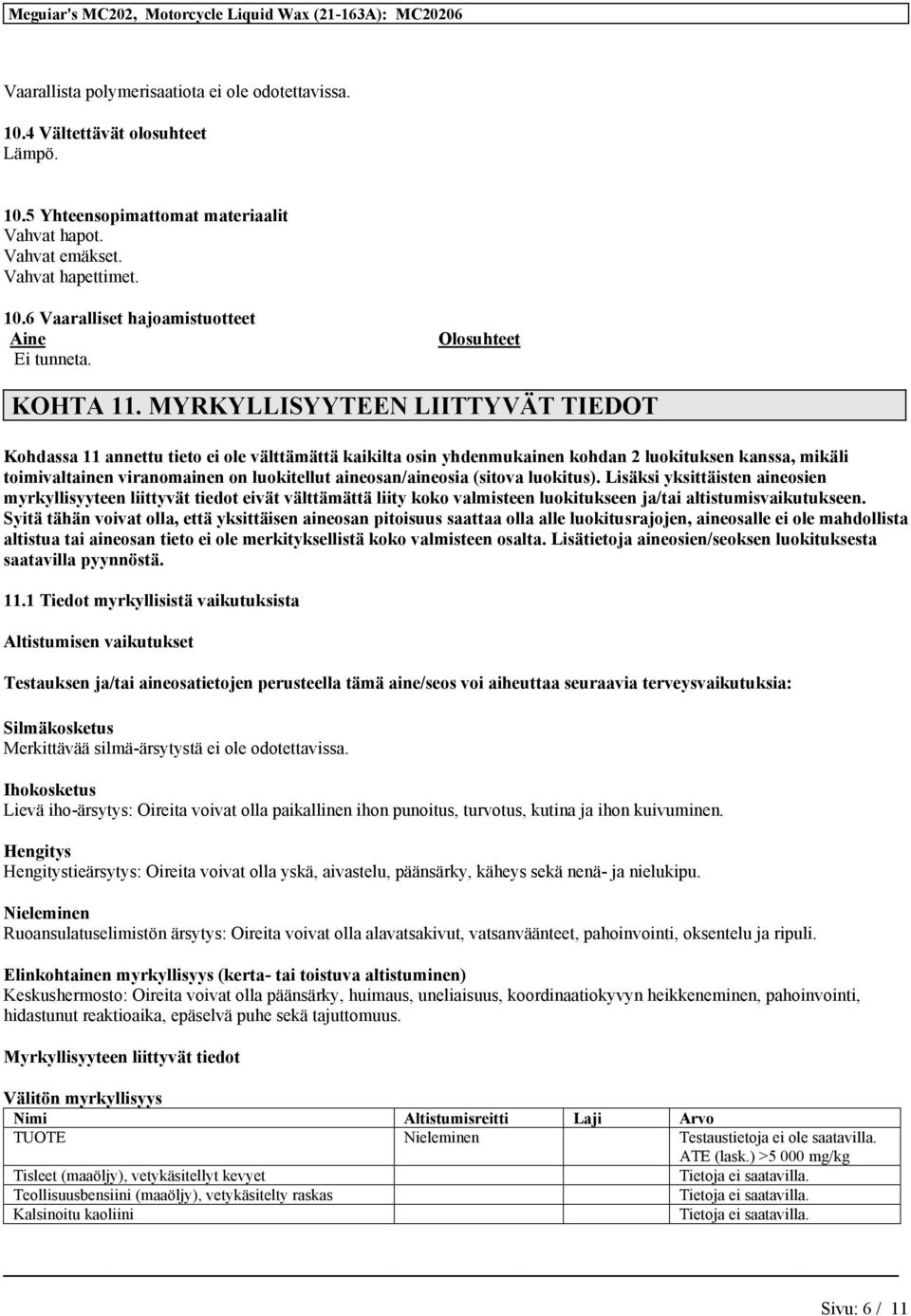 Meguiar's MC202, Motorcycle Liquid Wax (21-163A): MC20206

Vaarallista polymerisaatiota ei ole odotettavissa.

10.4 Vältettävät olosuhteet
Lämpö.

10.5 Yhteensopimattomat materiaalit
Vahvat hapot.
Vahvat emäkset.
Vahvat hapettimet.

10.6 Vaaralliset hajoamistuotteet

| Aine | Olosuhteet |
|---|---|
| Ei tunneta. | |

KOHTA 11. MYRKYLLISYYTEEN LIITTYVÄT TIEDOT

Kohdassa 11 annettu tieto ei ole välttämättä kaikilta osin yhdenmukainen kohdan 2 luokituksen kanssa, mikäli toimivaltainen viranomainen on luokitellut aineosan/aineosia (sitova luokitus). Lisäksi yksittäisten aineosien myrkyllisyyteen liittyvät tiedot eivät välttämättä liity koko valmisteen luokitukseen ja/tai altistumisvaikutukseen. Syitä tähän voivat olla, että yksittäisen aineosan pitoisuus saattaa olla alle luokitusrajojen, aineosalle ei ole mahdollista altistua tai aineosan tieto ei ole merkityksellistä koko valmisteen osalta. Lisätietoja aineosien/seoksen luokituksesta saatavilla pyynnöstä.

11.1 Tiedot myrkyllisistä vaikutuksista

Altistumisen vaikutukset

Testauksen ja/tai aineosatietojen perusteella tämä aine/seos voi aiheuttaa seuraavia terveysvaikutuksia:

Silmäkosketus
Merkittävää silmä-ärsytystä ei ole odotettavissa.

Ihokosketus
Lievä iho-ärsytys: Oireita voivat olla paikallinen ihon punoitus, turvotus, kutina ja ihon kuivuminen.

Hengitys
Hengitystieärsytys: Oireita voivat olla yskä, aivastelu, päänsärky, käheys sekä nenä- ja nielukipu.

Nieleminen
Ruoansulatuselimistön ärsytys: Oireita voivat olla alavatsakivut, vatsanväänteet, pahoinvointi, oksentelu ja ripuli.

Elinkohtainen myrkyllisyys (kerta- tai toistuva altistuminen)
Keskushermosto: Oireita voivat olla päänsärky, huimaus, uneliaisuus, koordinaatiokyvyn heikkeneminen, pahoinvointi, hidastunut reaktioaika, epäselvä puhe sekä tajuttomuus.

Myrkyllisyyteen liittyvät tiedot

Välitön myrkyllisyys

| Nimi | Altistumisreitti | Laji | Arvo |
|---|---|---|---|
| TUOTE | Nieleminen | | Testaustietoja ei ole saatavilla. ATE (lask.) >5 000 mg/kg |
| Tisleet (maaöljy), vetykäsitellyt kevyet | | | Tietoja ei saatavilla. |
| Teollisuusbensiini (maaöljy), vetykäsitelty raskas | | | Tietoja ei saatavilla. |
| Kalsinoitu kaoliini | | | Tietoja ei saatavilla. |

Sivu: 6 / 11